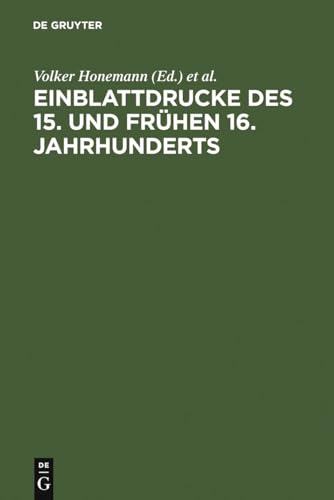 DE GRUYTER

Volker Honemann (Ed.) et al.

EINBLATTDRUCKE DES 15. UND FRÜHEN 16. JAHRHUNDERTS

DE
G